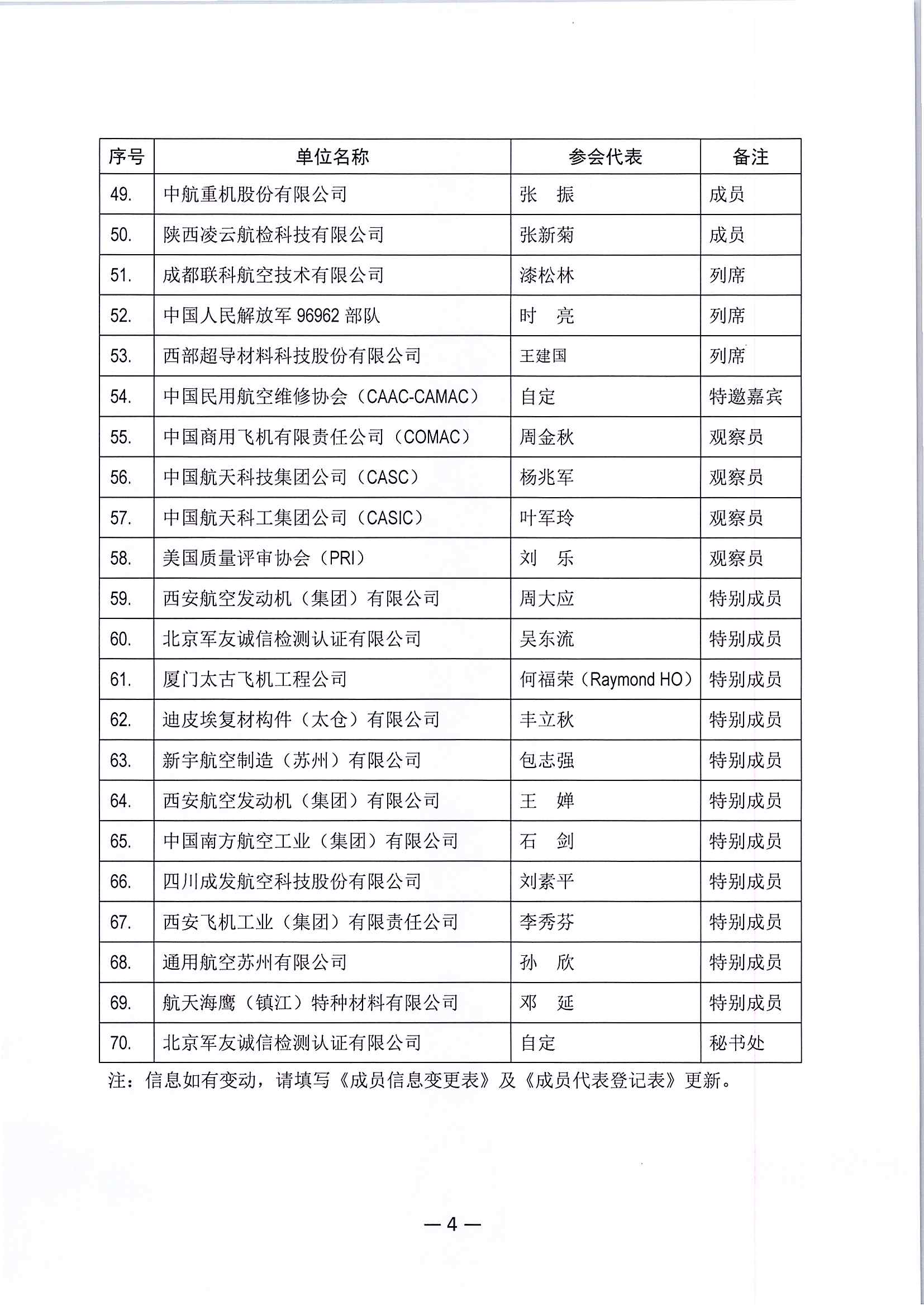 | 序号 | 单位名称 | 参会代表 | 备注 |
|---|---|---|---|
| 49. | 中航重机股份有限公司 | 张　振 | 成员 |
| 50. | 陕西凌云航检科技有限公司 | 张新菊 | 成员 |
| 51. | 成都联科航空技术有限公司 | 漆松林 | 列席 |
| 52. | 中国人民解放军 96962 部队 | 时　亮 | 列席 |
| 53. | 西部超导材料科技股份有限公司 | 王建国 | 列席 |
| 54. | 中国民用航空维修协会（CAAC-CAMAC） | 自定 | 特邀嘉宾 |
| 55. | 中国商用飞机有限责任公司（COMAC） | 周金秋 | 观察员 |
| 56. | 中国航天科技集团公司（CASC） | 杨兆军 | 观察员 |
| 57. | 中国航天科工集团公司（CASIC） | 叶军玲 | 观察员 |
| 58. | 美国质量评审协会（PRI） | 刘　乐 | 观察员 |
| 59. | 西安航空发动机（集团）有限公司 | 周大应 | 特别成员 |
| 60. | 北京军友诚信检测认证有限公司 | 吴东流 | 特别成员 |
| 61. | 厦门太古飞机工程公司 | 何福荣（Raymond HO） | 特别成员 |
| 62. | 迪皮埃复材构件（太仓）有限公司 | 丰立秋 | 特别成员 |
| 63. | 新宇航空制造（苏州）有限公司 | 包志强 | 特别成员 |
| 64. | 西安航空发动机（集团）有限公司 | 王　婵 | 特别成员 |
| 65. | 中国南方航空工业（集团）有限公司 | 石　剑 | 特别成员 |
| 66. | 四川成发航空科技股份有限公司 | 刘素平 | 特别成员 |
| 67. | 西安飞机工业（集团）有限责任公司 | 李秀芬 | 特别成员 |
| 68. | 通用航空苏州有限公司 | 孙　欣 | 特别成员 |
| 69. | 航天海鹰（镇江）特种材料有限公司 | 邓　延 | 特别成员 |
| 70. | 北京军友诚信检测认证有限公司 | 自定 | 秘书处 |

注：信息如有变动，请填写《成员信息变更表》及《成员代表登记表》更新。

— 4 —